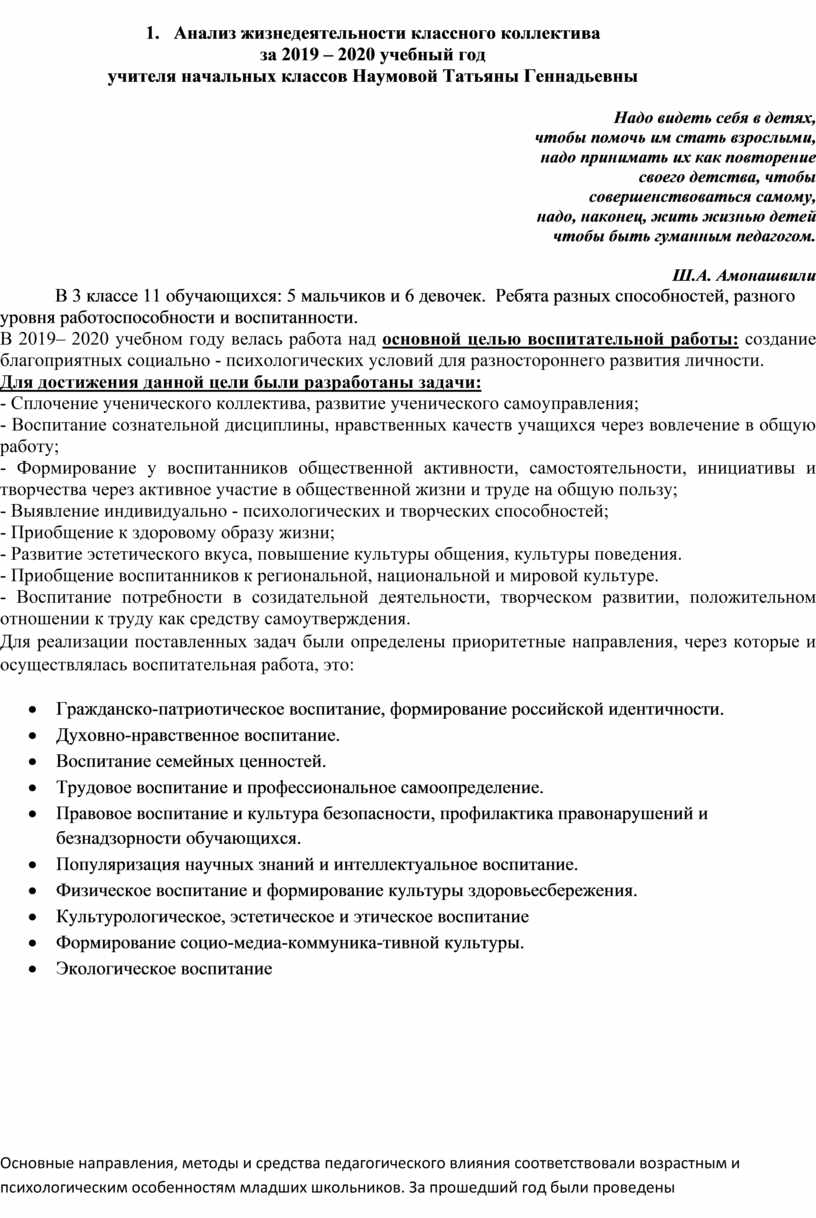 1. Анализ жизнедеятельности классного коллектива
за 2019 – 2020 учебный год
учителя начальных классов Наумовой Татьяны Геннадьевны

Надо видеть себя в детях,
чтобы помочь им стать взрослыми,
надо принимать их как повторение
своего детства, чтобы
совершенствоваться самому,
надо, наконец, жить жизнью детей
чтобы быть гуманным педагогом.

Ш.А. Амонашвили

В 3 классе 11 обучающихся: 5 мальчиков и 6 девочек. Ребята разных способностей, разного уровня работоспособности и воспитанности.
В 2019– 2020 учебном году велась работа над основной целью воспитательной работы: создание благоприятных социально - психологических условий для разностороннего развития личности.
Для достижения данной цели были разработаны задачи:
- Сплочение ученического коллектива, развитие ученического самоуправления;
- Воспитание сознательной дисциплины, нравственных качеств учащихся через вовлечение в общую работу;
- Формирование у воспитанников общественной активности, самостоятельности, инициативы и творчества через активное участие в общественной жизни и труде на общую пользу;
- Выявление индивидуально - психологических и творческих способностей;
- Приобщение к здоровому образу жизни;
- Развитие эстетического вкуса, повышение культуры общения, культуры поведения.
- Приобщение воспитанников к региональной, национальной и мировой культуре.
- Воспитание потребности в созидательной деятельности, творческом развитии, положительном отношении к труду как средству самоутверждения.
Для реализации поставленных задач были определены приоритетные направления, через которые и осуществлялась воспитательная работа, это:

• Гражданско-патриотическое воспитание, формирование российской идентичности.
• Духовно-нравственное воспитание.
• Воспитание семейных ценностей.
• Трудовое воспитание и профессиональное самоопределение.
• Правовое воспитание и культура безопасности, профилактика правонарушений и безнадзорности обучающихся.
• Популяризация научных знаний и интеллектуальное воспитание.
• Физическое воспитание и формирование культуры здоровьесбережения.
• Культурологическое, эстетическое и этическое воспитание
• Формирование социо-медиа-коммуника-тивной культуры.
• Экологическое воспитание

Основные направления, методы и средства педагогического влияния соответствовали возрастным и психологическим особенностям младших школьников. За прошедший год были проведены